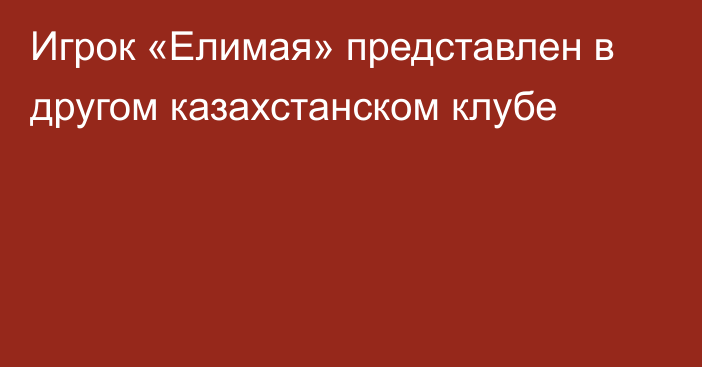 Игрок «Елимая» представлен в другом казахстанском клубе